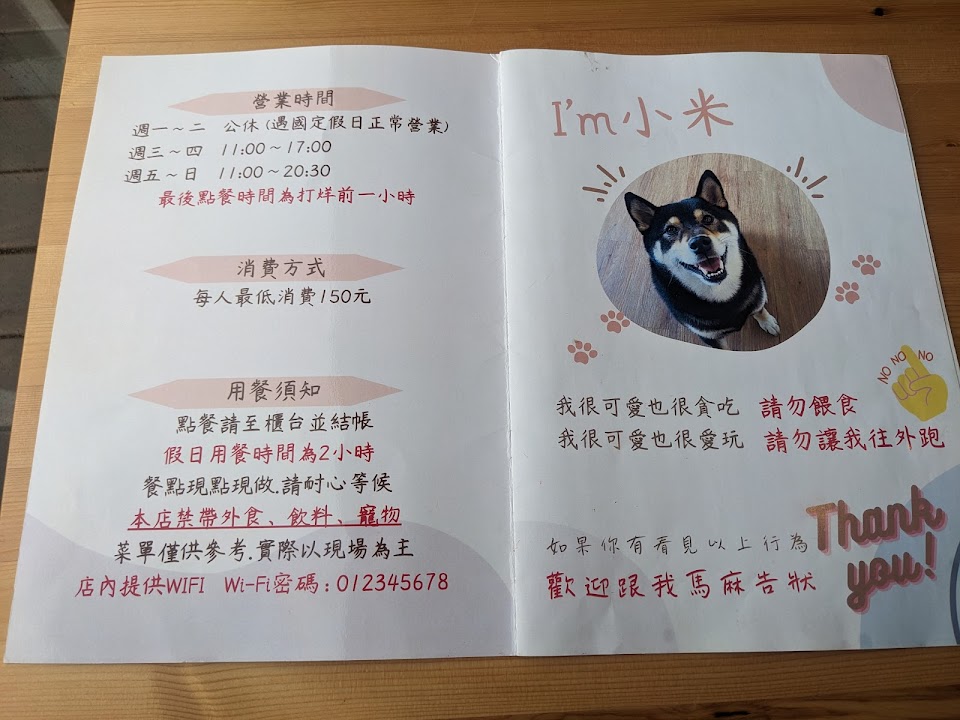 營業時間

週一～二 公休(遇國定假日正常營業)
週三～四 11:00～17:00
週五～日 11:00～20:30
最後點餐時間為打烊前一小時

消費方式

每人最低消費150元

用餐須知

點餐請至櫃台並結帳
假日用餐時間為2小時
餐點現點現做.請耐心等候
本店禁帶外食、飲料、寵物
菜單僅供參考.實際以現場為主
店內提供WIFI Wi-Fi密碼:012345678

I'm小米

NO NO NO

我很可愛也很貪吃 請勿餵食
我很可愛也很愛玩 請勿讓我往外跑

如果你有看見以上行為
歡迎跟我馬麻告狀

Thank you!